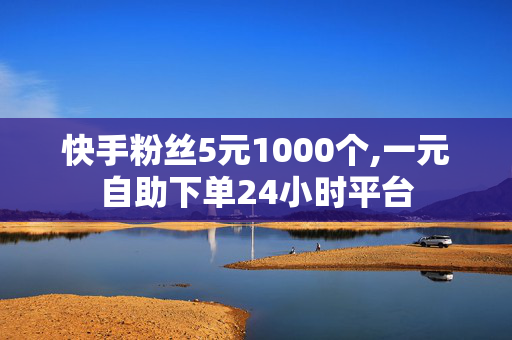 快手粉丝5元1000个,一元自助下单24小时平台